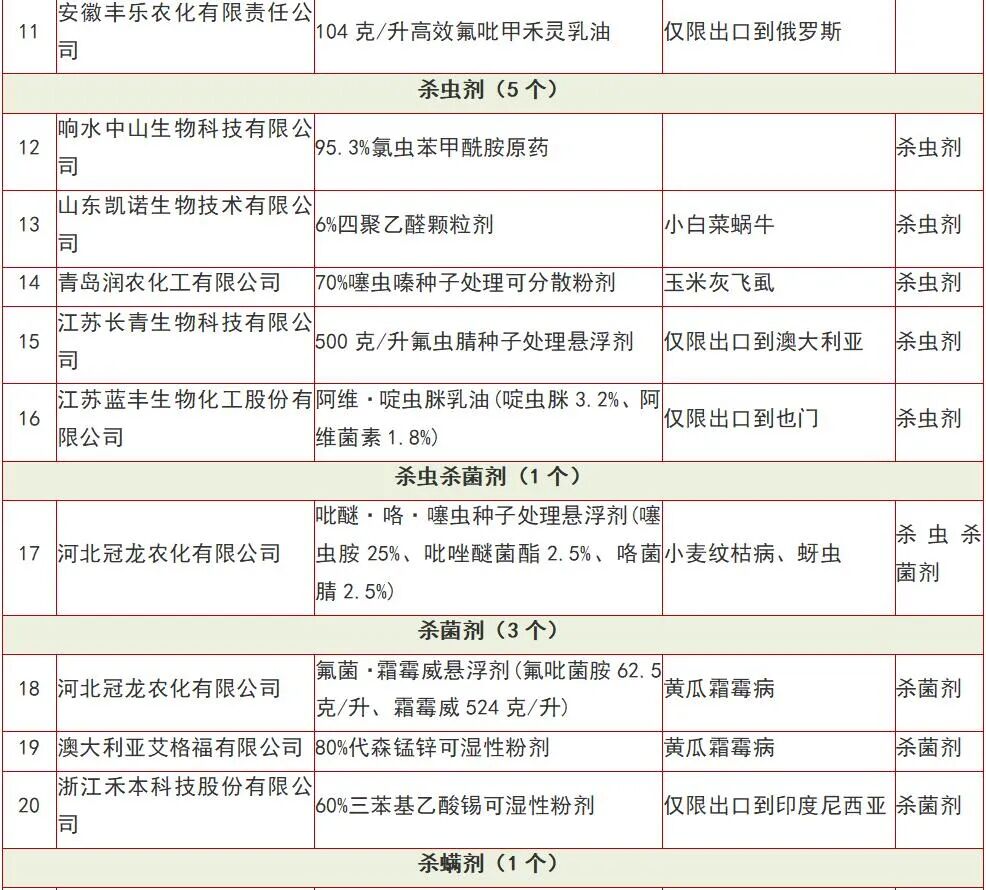 | 11 | 安徽丰乐农化有限责任公司 | 104 克/升高效氟吡甲禾灵乳油 | 仅限出口到俄罗斯 | |
|---|---|---|---|---|
| 杀虫剂（5 个） | | | | |
| 12 | 响水中山生物科技有限公司 | 95.3%氯虫苯甲酰胺原药 | | 杀虫剂 |
| 13 | 山东凯诺生物技术有限公司 | 6%四聚乙醛颗粒剂 | 小白菜蜗牛 | 杀虫剂 |
| 14 | 青岛润农化工有限公司 | 70%噻虫嗪种子处理可分散粉剂 | 玉米灰飞虱 | 杀虫剂 |
| 15 | 江苏长青生物科技有限公司 | 500 克/升氟虫腈种子处理悬浮剂 | 仅限出口到澳大利亚 | 杀虫剂 |
| 16 | 江苏蓝丰生物化工股份有限公司 | 阿维·啶虫脒乳油(啶虫脒 3.2%、阿维菌素 1.8%) | 仅限出口到也门 | 杀虫剂 |
| 杀虫杀菌剂（1 个） | | | | |
| 17 | 河北冠龙农化有限公司 | 吡醚·咯·噻虫种子处理悬浮剂(噻虫胺 25%、吡唑醚菌酯 2.5%、咯菌腈 2.5%) | 小麦纹枯病、蚜虫 | 杀虫杀菌剂 |
| 杀菌剂（3 个） | | | | |
| 18 | 河北冠龙农化有限公司 | 氟菌·霜霉威悬浮剂(氟吡菌胺 62.5 克/升、霜霉威 524 克/升) | 黄瓜霜霉病 | 杀菌剂 |
| 19 | 澳大利亚艾格福有限公司 | 80%代森锰锌可湿性粉剂 | 黄瓜霜霉病 | 杀菌剂 |
| 20 | 浙江禾本科技股份有限公司 | 60%三苯基乙酸锡可湿性粉剂 | 仅限出口到印度尼西亚 | 杀菌剂 |
| 杀螨剂（1 个） | | | | |